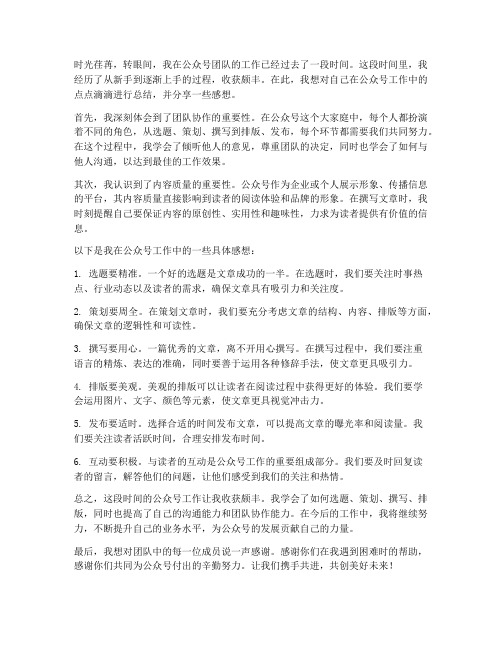 时光荏苒，转眼间，我在公众号团队的工作已经过去了一段时间。这段时间里，我经历了从新手到逐渐上手的过程，收获颇丰。在此，我想对自己在公众号工作中的点点滴滴进行总结，并分享一些感想。

首先，我深刻体会到了团队协作的重要性。在公众号这个大家庭中，每个人都扮演着不同的角色，从选题、策划、撰写到排版、发布，每个环节都需要我们共同努力。在这个过程中，我学会了倾听他人的意见，尊重团队的决定，同时也学会了如何与他人沟通，以达到最佳的工作效果。

其次，我认识到了内容质量的重要性。公众号作为企业或个人展示形象、传播信息的平台，其内容质量直接影响到读者的阅读体验和品牌的形象。在撰写文章时，我时刻提醒自己要保证内容的原创性、实用性和趣味性，力求为读者提供有价值的信息。

以下是我在公众号工作中的一些具体感想：

1. 选题要精准。一个好的选题是文章成功的一半。在选题时，我们要关注时事热点、行业动态以及读者的需求，确保文章具有吸引力和关注度。

2. 策划要周全。在策划文章时，我们要充分考虑文章的结构、内容、排版等方面，确保文章的逻辑性和可读性。

3. 撰写要用心。一篇优秀的文章，离不开用心撰写。在撰写过程中，我们要注重语言的精炼、表达的准确，同时要善于运用各种修辞手法，使文章更具吸引力。

4. 排版要美观。美观的排版可以让读者在阅读过程中获得更好的体验。我们要学会运用图片、文字、颜色等元素，使文章更具视觉冲击力。

5. 发布要适时。选择合适的时间发布文章，可以提高文章的曝光率和阅读量。我们要关注读者活跃时间，合理安排发布时间。

6. 互动要积极。与读者的互动是公众号工作的重要组成部分。我们要及时回复读者的留言，解答他们的问题，让他们感受到我们的关注和热情。

总之，这段时间的公众号工作让我收获颇丰。我学会了如何选题、策划、撰写、排版，同时也提高了自己的沟通能力和团队协作能力。在今后的工作中，我将继续努力，不断提升自己的业务水平，为公众号的发展贡献自己的力量。

最后，我想对团队中的每一位成员说一声感谢。感谢你们在我遇到困难时的帮助，感谢你们共同为公众号付出的辛勤努力。让我们携手共进，共创美好未来！